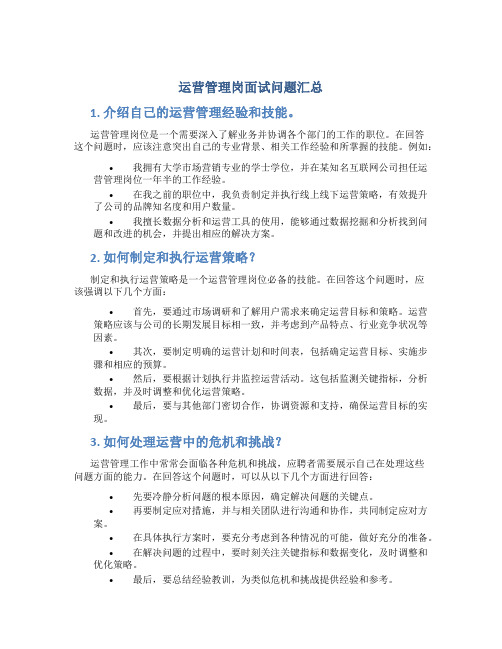 运营管理岗面试问题汇总

1. 介绍自己的运营管理经验和技能。

运营管理岗位是一个需要深入了解业务并协调各个部门的工作的职位。在回答这个问题时，应该注意突出自己的专业背景、相关工作经验和所掌握的技能。例如：

• 我拥有大学市场营销专业的学士学位，并在某知名互联网公司担任运营管理岗位一年半的工作经验。
• 在我之前的职位中，我负责制定并执行线上线下运营策略，有效提升了公司的品牌知名度和用户数量。
• 我擅长数据分析和运营工具的使用，能够通过数据挖掘和分析找到问题和改进的机会，并提出相应的解决方案。

2. 如何制定和执行运营策略？

制定和执行运营策略是一个运营管理岗位必备的技能。在回答这个问题时，应该强调以下几个方面：

• 首先，要通过市场调研和了解用户需求来确定运营目标和策略。运营策略应该与公司的长期发展目标相一致，并考虑到产品特点、行业竞争状况等因素。
• 其次，要制定明确的运营计划和时间表，包括确定运营目标、实施步骤和相应的预算。
• 然后，要根据计划执行并监控运营活动。这包括监测关键指标，分析数据，并及时调整和优化运营策略。
• 最后，要与其他部门密切合作，协调资源和支持，确保运营目标的实现。

3. 如何处理运营中的危机和挑战？

运营管理工作中常常会面临各种危机和挑战，应聘者需要展示自己在处理这些问题方面的能力。在回答这个问题时，可以从以下几个方面进行回答：

• 先要冷静分析问题的根本原因，确定解决问题的关键点。
• 再要制定应对措施，并与相关团队进行沟通和协作，共同制定应对方案。
• 在具体执行方案时，要充分考虑到各种情况的可能，做好充分的准备。
• 在解决问题的过程中，要时刻关注关键指标和数据变化，及时调整和优化策略。
• 最后，要总结经验教训，为类似危机和挑战提供经验和参考。